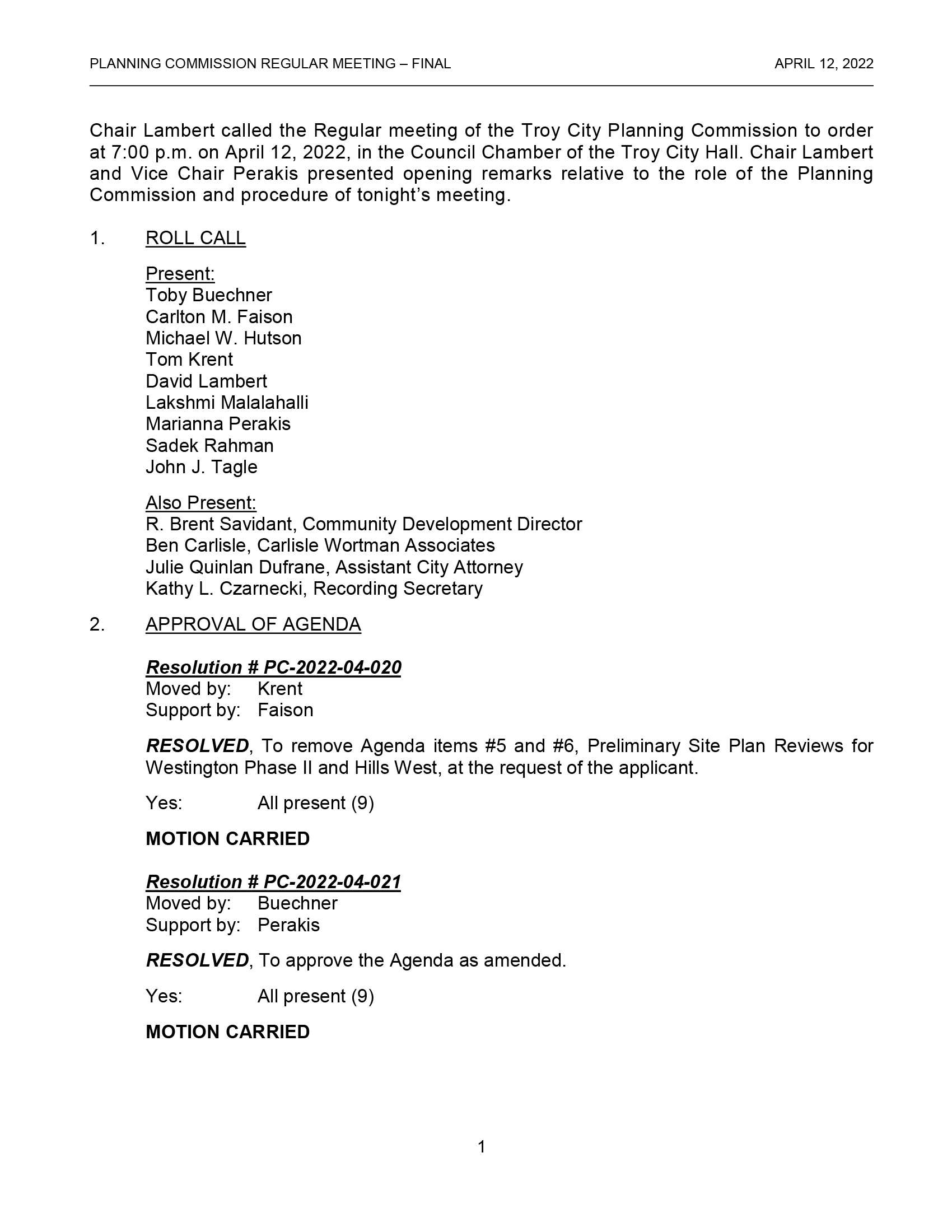 PLANNING COMMISSION REGULAR MEETING – FINAL APRIL 12, 2022

Chair Lambert called the Regular meeting of the Troy City Planning Commission to order at 7:00 p.m. on April 12, 2022, in the Council Chamber of the Troy City Hall. Chair Lambert and Vice Chair Perakis presented opening remarks relative to the role of the Planning Commission and procedure of tonight's meeting.

1. ROLL CALL

Present:
Toby Buechner
Carlton M. Faison
Michael W. Hutson
Tom Krent
David Lambert
Lakshmi Malalahalli
Marianna Perakis
Sadek Rahman
John J. Tagle

Also Present:
R. Brent Savidant, Community Development Director
Ben Carlisle, Carlisle Wortman Associates
Julie Quinlan Dufrane, Assistant City Attorney
Kathy L. Czarnecki, Recording Secretary

2. APPROVAL OF AGENDA

Resolution # PC-2022-04-020
Moved by: Krent
Support by: Faison

RESOLVED, To remove Agenda items #5 and #6, Preliminary Site Plan Reviews for Westington Phase II and Hills West, at the request of the applicant.

Yes: All present (9)

MOTION CARRIED

Resolution # PC-2022-04-021
Moved by: Buechner
Support by: Perakis

RESOLVED, To approve the Agenda as amended.

Yes: All present (9)

MOTION CARRIED

1